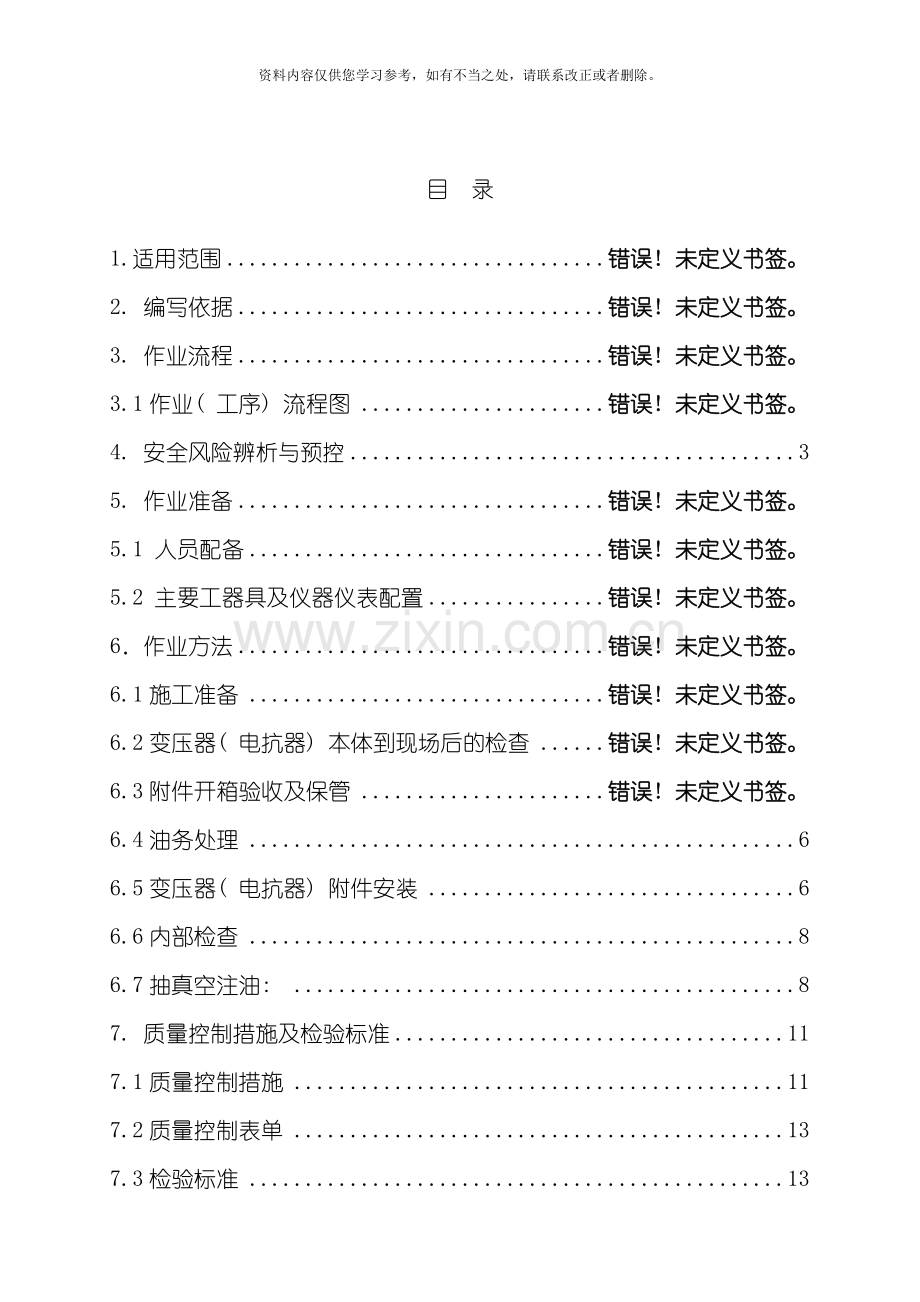 资料内容仅供您学习参考，如有不当之处，请联系改正或者删除。

目 录

1.适用范围 错误！未定义书签。

2. 编写依据 错误！未定义书签。

3. 作业流程 错误！未定义书签。

3.1作业（工序）流程图 错误！未定义书签。

4. 安全风险辨析与预控 3

5. 作业准备 错误！未定义书签。

5.1 人员配备 错误！未定义书签。

5.2 主要工器具及仪器仪表配置 错误！未定义书签。

6. 作业方法 错误！未定义书签。

6.1施工准备 错误！未定义书签。

6.2变压器（电抗器）本体到现场后的检查 错误！未定义书签。

6.3附件开箱验收及保管 错误！未定义书签。

6.4油务处理 6

6.5变压器（电抗器）附件安装 6

6.6内部检查 8

6.7抽真空注油： 8

7. 质量控制措施及检验标准 11

7.1质量控制措施 11

7.2质量控制表单 13

7.3检验标准 13

www.zixin.com.cn